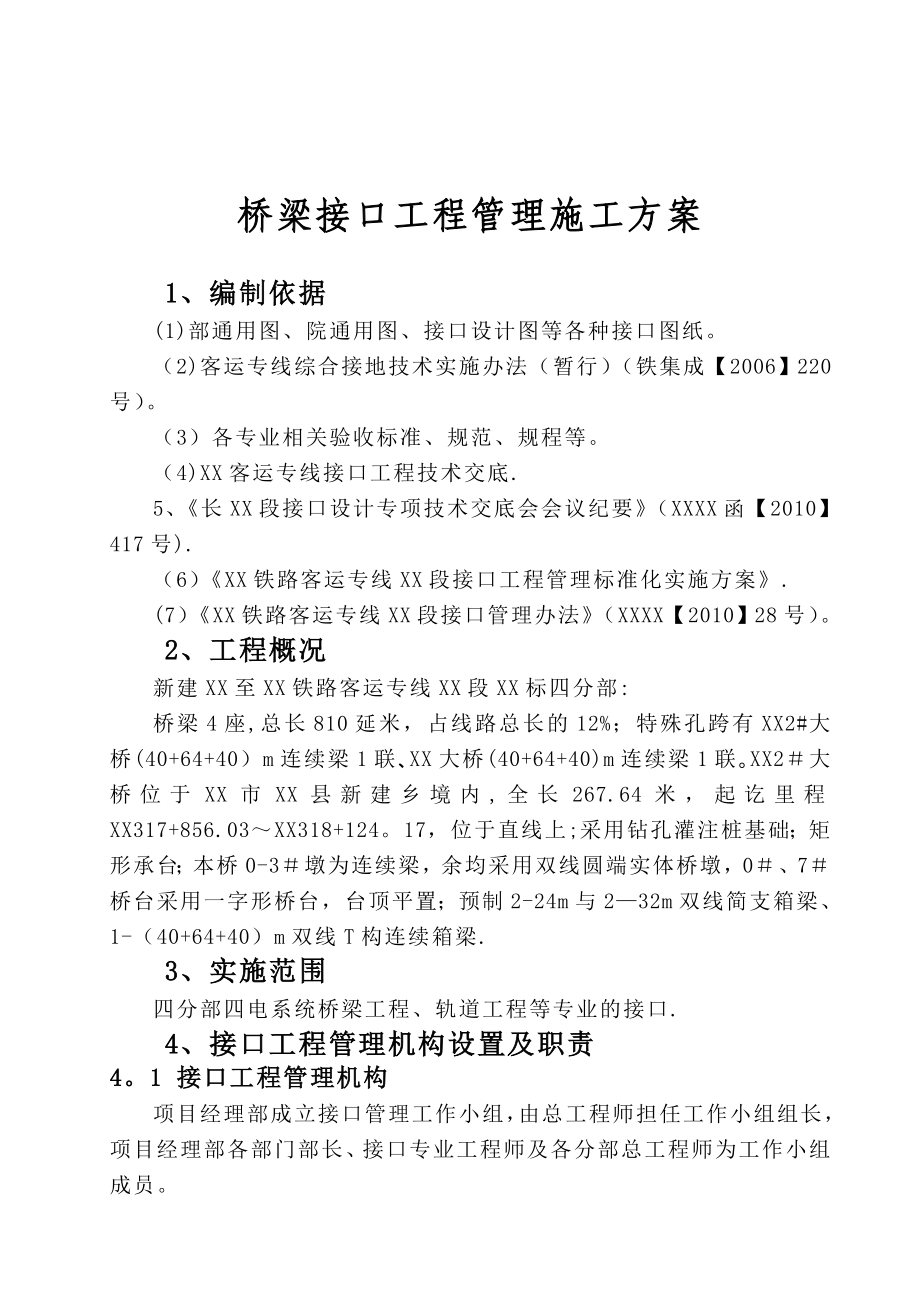 桥梁接口工程管理施工方案

1、编制依据

(1)部通用图、院通用图、接口设计图等各种接口图纸。

（2)客运专线综合接地技术实施办法（暂行）(铁集成【2006】220号)。

（3）各专业相关验收标准、规范、规程等。

（4)XX客运专线接口工程技术交底.

5、《长XX段接口设计专项技术交底会会议纪要》(XXXX函【2010】417号).

（6)《XX铁路客运专线XX段接口工程管理标准化实施方案》.

（7)《XX铁路客运专线XX段接口管理办法》(XXXX【2010】28号)。

2、工程概况

新建XX至XX铁路客运专线XX段XX标四分部:

桥梁4座,总长810延米，占线路总长的12%；特殊孔跨有XX2#大桥(40+64+40）m连续梁1联、XX大桥(40+64+40)m连续梁1联。XX2＃大桥位于XX市XX县新建乡境内,全长267.64米，起讫里程XX317+856.03～XX318+124。17，位于直线上;采用钻孔灌注桩基础;矩形承台;本桥0-3＃墩为连续梁，余均采用双线圆端实体桥墩，0＃、7＃桥台采用一字形桥台，台顶平置；预制2-24m与2—32m双线简支箱梁、1-（40+64+40）m双线T构连续箱梁.

3、实施范围

四分部四电系统桥梁工程、轨道工程等专业的接口.

4、接口工程管理机构设置及职责

4。1 接口工程管理机构

项目经理部成立接口管理工作小组,由总工程师担任工作小组组长，项目经理部各部门部长、接口专业工程师及各分部总工程师为工作小组成员。